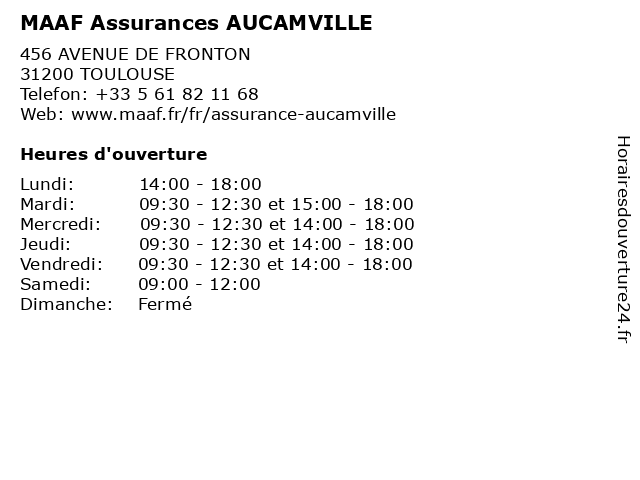 MAAF Assurances AUCAMVILLE

456 AVENUE DE FRONTON
31200 TOULOUSE
Telefon: +33 5 61 82 11 68
Web: www.maaf.fr/fr/assurance-aucamville

Heures d'ouverture

| | |
|---|---|
| Lundi: | 14:00 - 18:00 |
| Mardi: | 09:30 - 12:30 et 15:00 - 18:00 |
| Mercredi: | 09:30 - 12:30 et 14:00 - 18:00 |
| Jeudi: | 09:30 - 12:30 et 14:00 - 18:00 |
| Vendredi: | 09:30 - 12:30 et 14:00 - 18:00 |
| Samedi: | 09:00 - 12:00 |
| Dimanche: | Fermé |

Horairesdouverture24.fr